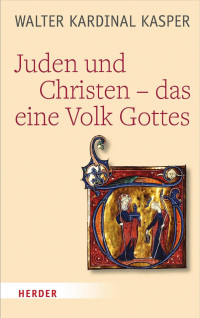 WALTER KARDINAL KASPER

Juden und Christen – das eine Volk Gottes

HERDER